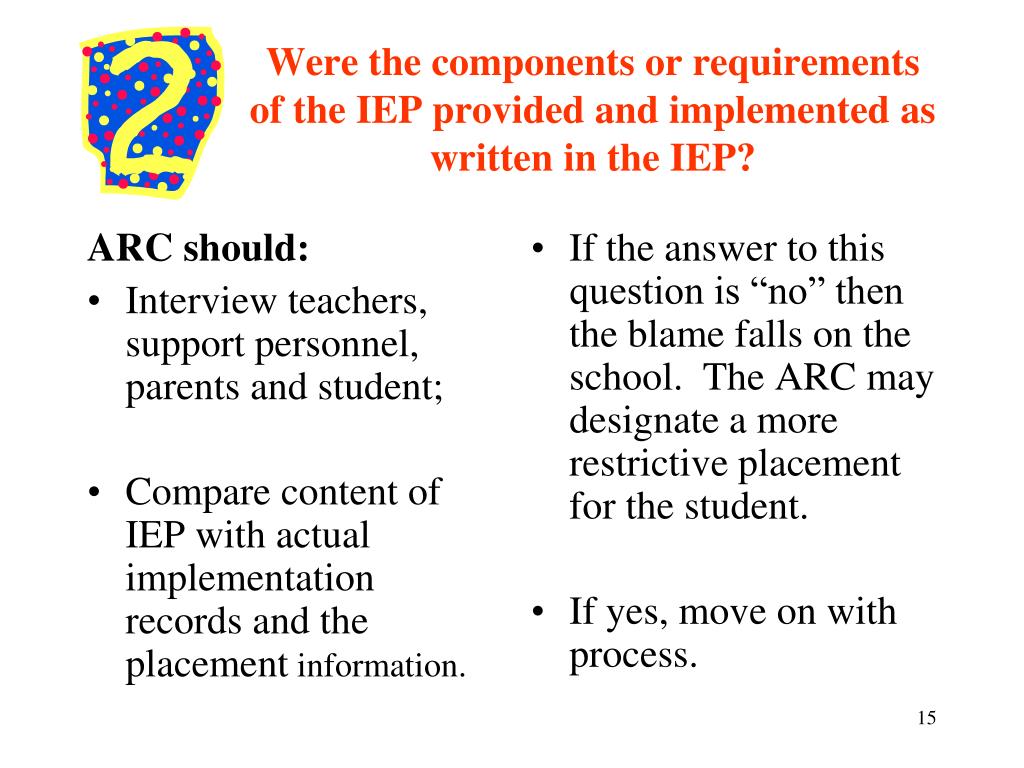 2

Were the components or requirements of the IEP provided and implemented as written in the IEP?

ARC should:
• Interview teachers, support personnel, parents and student;

• Compare content of IEP with actual implementation records and the placement information.

• If the answer to this question is “no” then the blame falls on the school. The ARC may designate a more restrictive placement for the student.

• If yes, move on with process.

15